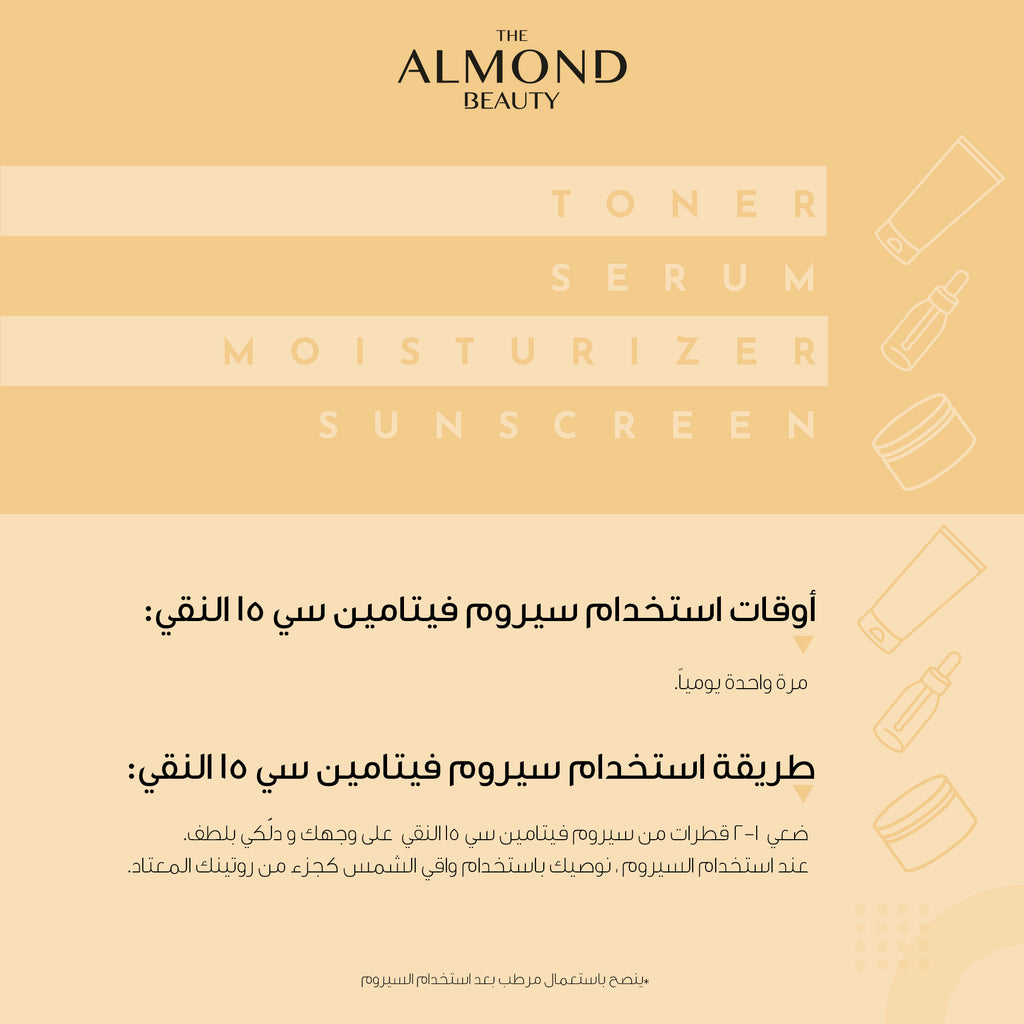 THE
ALMOND
BEAUTY

TONER
SERUM
MOISTURIZER
SUNSCREEN

أوقات استخدام سيروم فيتامين سي ١٥ النقي:

مرة واحدة يومياً.

طريقة استخدام سيروم فيتامين سي ١٥ النقي:

ضعي ١-٢ قطرات من سيروم فيتامين سي ١٥ النقي على وجهك و دلّكي بلطف.
عند استخدام السيروم ، نوصيك باستخدام واقي الشمس كجزء من روتينك المعتاد.

*ينصح باستعمال مرطب بعد استخدام السيروم